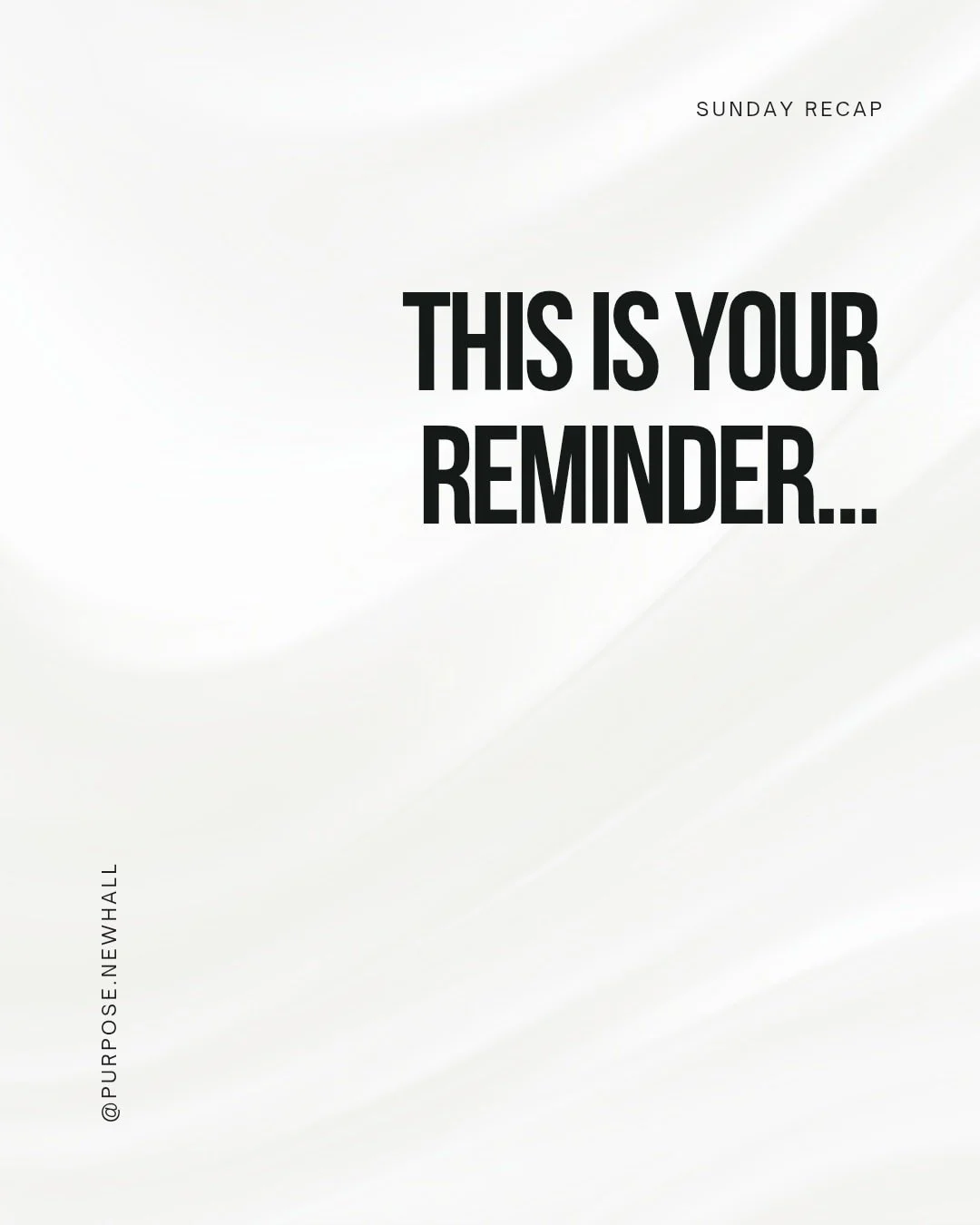 SUNDAY RECAP

THIS IS YOUR REMINDER...

@PURPOSE.NEWHALL